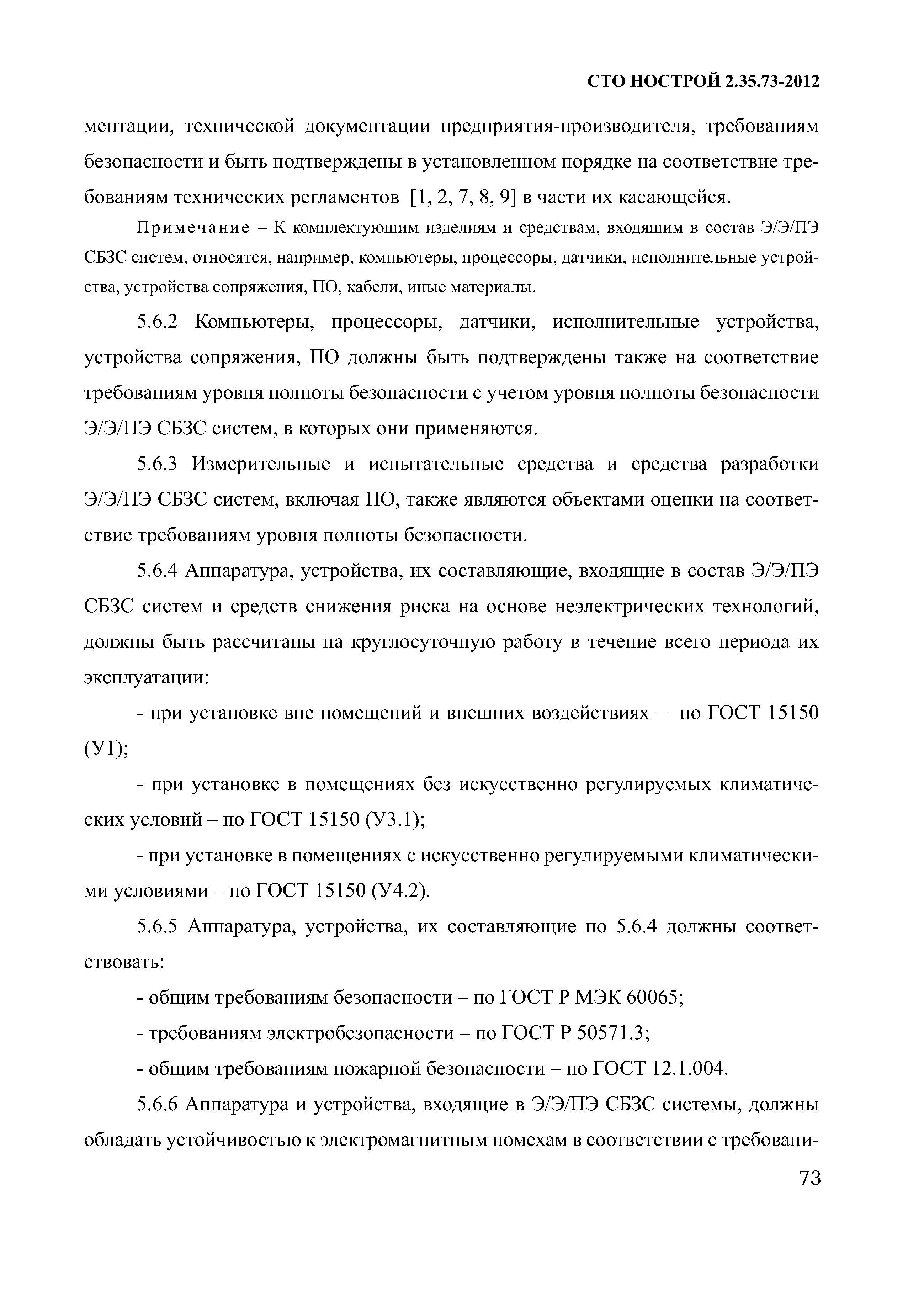 СТО НОСТРОЙ 2.35.73-2012

ментации, технической документации предприятия-производителя, требованиям безопасности и быть подтверждены в установленном порядке на соответствие требованиям технических регламентов [1, 2, 7, 8, 9] в части их касающейся.

Примечание – К комплектующим изделиям и средствам, входящим в состав Э/Э/ПЭ СБЗС систем, относятся, например, компьютеры, процессоры, датчики, исполнительные устройства, устройства сопряжения, ПО, кабели, иные материалы.

5.6.2 Компьютеры, процессоры, датчики, исполнительные устройства, устройства сопряжения, ПО должны быть подтверждены также на соответствие требованиям уровня полноты безопасности с учетом уровня полноты безопасности Э/Э/ПЭ СБЗС систем, в которых они применяются.

5.6.3 Измерительные и испытательные средства и средства разработки Э/Э/ПЭ СБЗС систем, включая ПО, также являются объектами оценки на соответствие требованиям уровня полноты безопасности.

5.6.4 Аппаратура, устройства, их составляющие, входящие в состав Э/Э/ПЭ СБЗС систем и средств снижения риска на основе неэлектрических технологий, должны быть рассчитаны на круглосуточную работу в течение всего периода их эксплуатации:

- при установке вне помещений и внешних воздействиях – по ГОСТ 15150 (У1);

- при установке в помещениях без искусственно регулируемых климатических условий – по ГОСТ 15150 (У3.1);

- при установке в помещениях с искусственно регулируемыми климатическими условиями – по ГОСТ 15150 (У4.2).

5.6.5 Аппаратура, устройства, их составляющие по 5.6.4 должны соответствовать:

- общим требованиям безопасности – по ГОСТ Р МЭК 60065;

- требованиям электробезопасности – по ГОСТ Р 50571.3;

- общим требованиям пожарной безопасности – по ГОСТ 12.1.004.

5.6.6 Аппаратура и устройства, входящие в Э/Э/ПЭ СБЗС системы, должны обладать устойчивостью к электромагнитным помехам в соответствии с требовани-

73